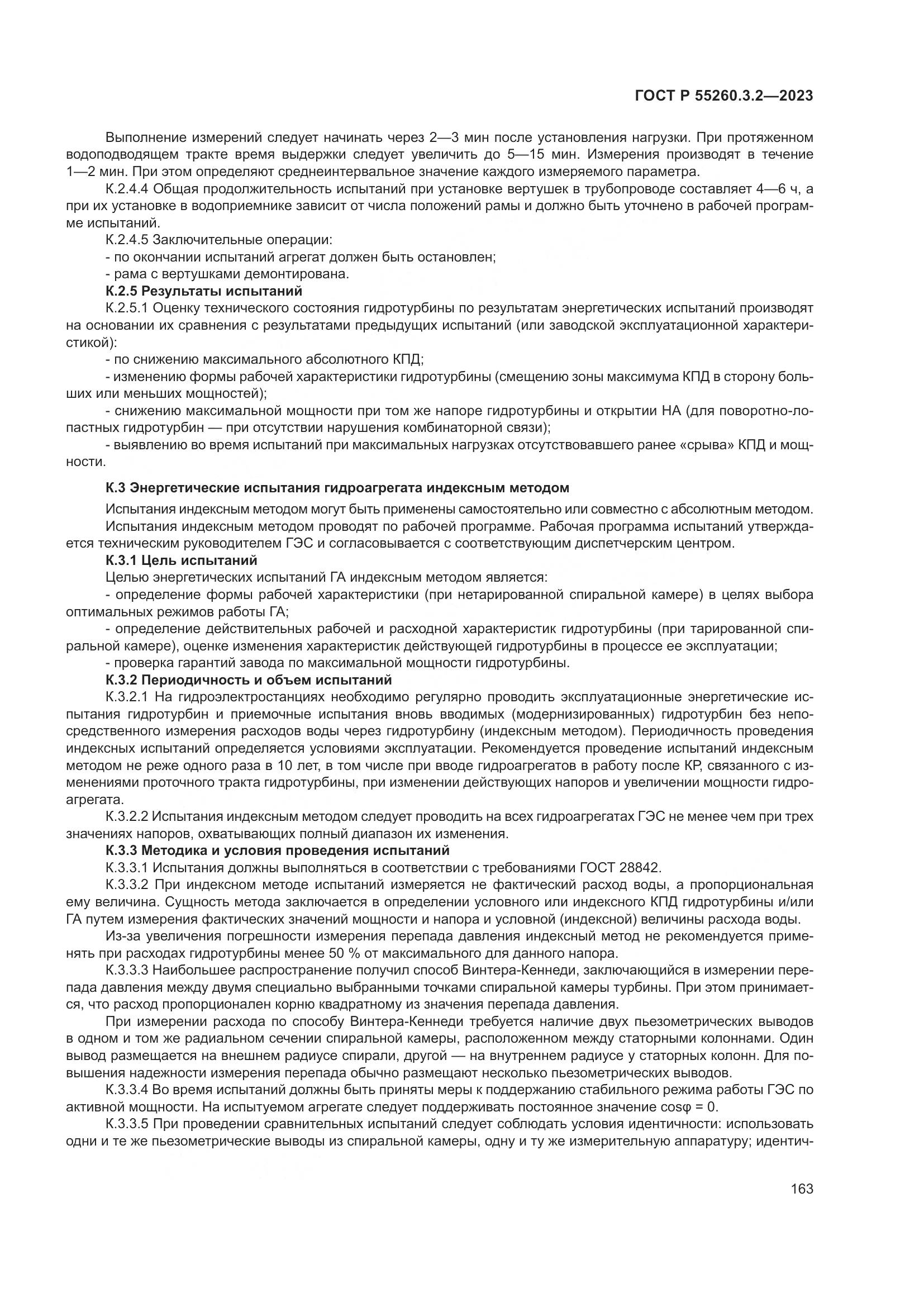 ГОСТ Р 55260.3.2—2023

Выполнение измерений следует начинать через 2—3 мин после установления нагрузки. При протяженном водоподводящем тракте время выдержки следует увеличить до 5—15 мин. Измерения производят в течение 1—2 мин. При этом определяют среднеинтервальное значение каждого измеряемого параметра.

К.2.4.4 Общая продолжительность испытаний при установке вертушек в трубопроводе составляет 4—6 ч, а при их установке в водоприемнике зависит от числа положений рамы и должно быть уточнено в рабочей программе испытаний.

К.2.4.5 Заключительные операции:

- по окончании испытаний агрегат должен быть остановлен;

- рама с вертушками демонтирована.

К.2.5 Результаты испытаний

К.2.5.1 Оценку технического состояния гидротурбины по результатам энергетических испытаний производят на основании их сравнения с результатами предыдущих испытаний (или заводской эксплуатационной характеристикой):

- по снижению максимального абсолютного КПД;

- изменению формы рабочей характеристики гидротурбины (смещению зоны максимума КПД в сторону больших или меньших мощностей);

- снижению максимальной мощности при том же напоре гидротурбины и открытии НА (для поворотно-лопастных гидротурбин — при отсутствии нарушения комбинаторной связи);

- выявлению во время испытаний при максимальных нагрузках отсутствовавшего ранее «срыва» КПД и мощности.

К.3 Энергетические испытания гидроагрегата индексным методом

Испытания индексным методом могут быть применены самостоятельно или совместно с абсолютным методом.

Испытания индексным методом проводят по рабочей программе. Рабочая программа испытаний утверждается техническим руководителем ГЭС и согласовывается с соответствующим диспетчерским центром.

К.3.1 Цель испытаний

Целью энергетических испытаний ГА индексным методом является:

- определение формы рабочей характеристики (при нетарированной спиральной камере) в целях выбора оптимальных режимов работы ГА;

- определение действительных рабочей и расходной характеристик гидротурбины (при тарированной спиральной камере), оценке изменения характеристик действующей гидротурбины в процессе ее эксплуатации;

- проверка гарантий завода по максимальной мощности гидротурбины.

К.3.2 Периодичность и объем испытаний

К.3.2.1 На гидроэлектростанциях необходимо регулярно проводить эксплуатационные энергетические испытания гидротурбин и приемочные испытания вновь вводимых (модернизированных) гидротурбин без непосредственного измерения расходов воды через гидротурбину (индексным методом). Периодичность проведения индексных испытаний определяется условиями эксплуатации. Рекомендуется проведение испытаний индексным методом не реже одного раза в 10 лет, в том числе при вводе гидроагрегатов в работу после КР, связанного с изменениями проточного тракта гидротурбины, при изменении действующих напоров и увеличении мощности гидроагрегата.

К.3.2.2 Испытания индексным методом следует проводить на всех гидроагрегатах ГЭС не менее чем при трех значениях напоров, охватывающих полный диапазон их изменения.

К.3.3 Методика и условия проведения испытаний

К.3.3.1 Испытания должны выполняться в соответствии с требованиями ГОСТ 28842.

К.3.3.2 При индексном методе испытаний измеряется не фактический расход воды, а пропорциональная ему величина. Сущность метода заключается в определении условного или индексного КПД гидротурбины и/или ГА путем измерения фактических значений мощности и напора и условной (индексной) величины расхода воды.

Из-за увеличения погрешности измерения перепада давления индексный метод не рекомендуется применять при расходах гидротурбины менее 50 % от максимального для данного напора.

К.3.3.3 Наибольшее распространение получил способ Винтера-Кеннеди, заключающийся в измерении перепада давления между двумя специально выбранными точками спиральной камеры турбины. При этом принимается, что расход пропорционален корню квадратному из значения перепада давления.

При измерении расхода по способу Винтера-Кеннеди требуется наличие двух пьезометрических выводов в одном и том же радиальном сечении спиральной камеры, расположенном между статорными колоннами. Один вывод размещается на внешнем радиусе спирали, другой — на внутреннем радиусе у статорных колонн. Для повышения надежности измерения перепада обычно размещают несколько пьезометрических выводов.

К.3.3.4 Во время испытаний должны быть приняты меры к поддержанию стабильного режима работы ГЭС по активной мощности. На испытуемом агрегате следует поддерживать постоянное значение $\cos\varphi = 0$.

К.3.3.5 При проведении сравнительных испытаний следует соблюдать условия идентичности: использовать одни и те же пьезометрические выводы из спиральной камеры, одну и ту же измерительную аппаратуру; идентич-

163